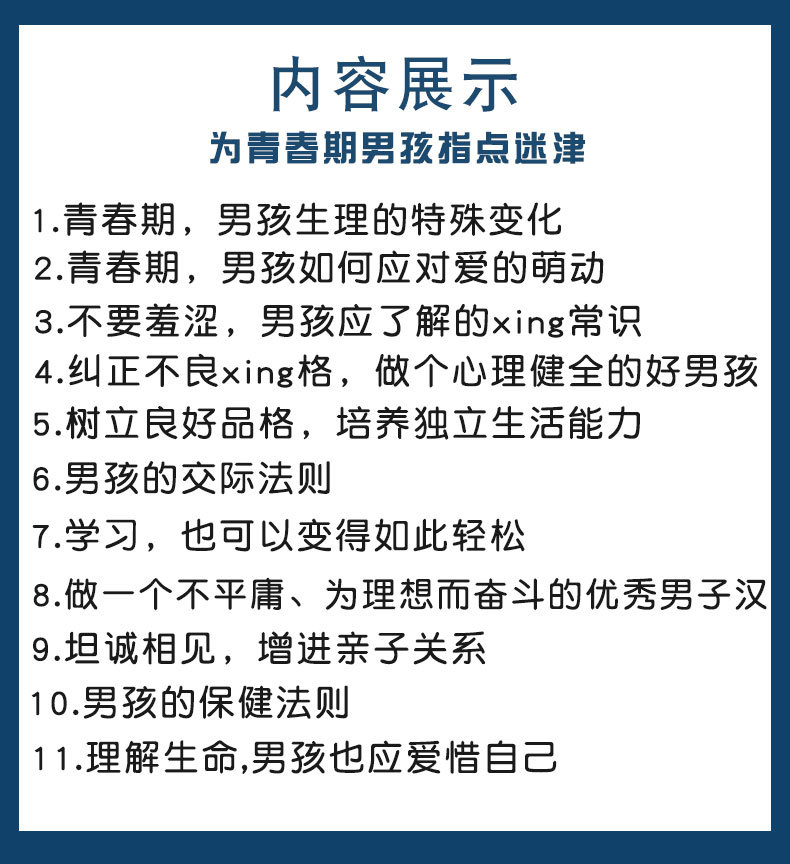 内容展示

为青春期男孩指点迷津

1.青春期，男孩生理的特殊变化
2.青春期，男孩如何应对爱的萌动
3.不要羞涩，男孩应了解的xing常识
4.纠正不良xing格，做个心理健全的好男孩
5.树立良好品格，培养独立生活能力
6.男孩的交际法则
7.学习，也可以变得如此轻松
8.做一个不平庸、为理想而奋斗的优秀男子汉
9.坦诚相见，增进亲子关系
10.男孩的保健法则
11.理解生命,男孩也应爱惜自己